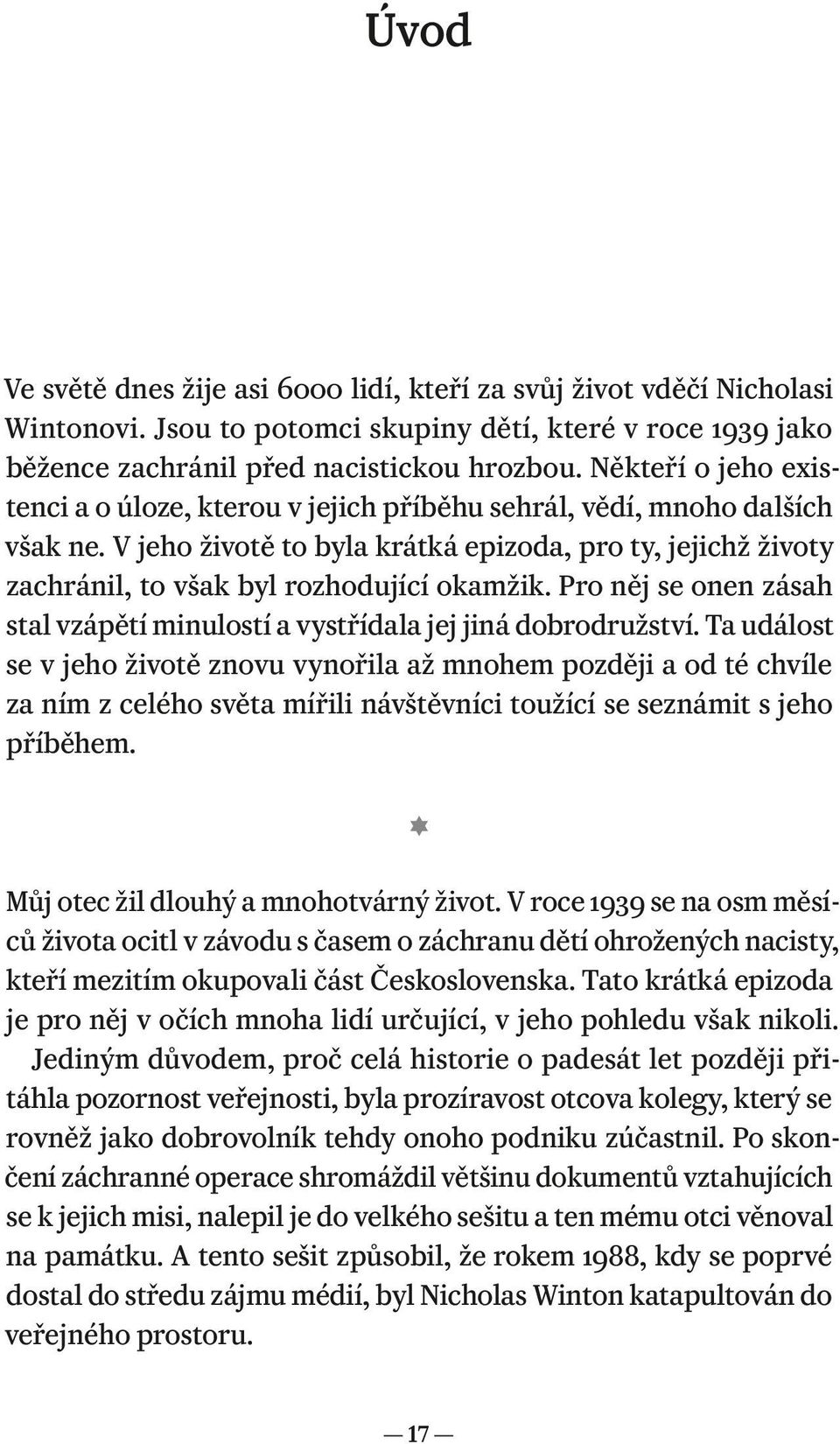 Úvod

Ve světě dnes žije asi 6000 lidí, kteří za svůj život vděčí Nicholasi Wintonovi. Jsou to potomci skupiny dětí, které v roce 1939 jako běžence zachránil před nacistickou hrozbou. Někteří o jeho existenci a o úloze, kterou v jejich příběhu sehrál, vědí, mnoho dalších však ne. V jeho životě to byla krátká epizoda, pro ty, jejichž životy zachránil, to však byl rozhodující okamžik. Pro něj se onen zásah stal vzápětí minulostí a vystřídala jej jiná dobrodružství. Ta událost se v jeho životě znovu vynořila až mnohem později a od té chvíle za ním z celého světa mířili návštěvníci toužící se seznámit s jeho příběhem.

Můj otec žil dlouhý a mnohotvárný život. V roce 1939 se na osm měsíců života ocitl v závodu s časem o záchranu dětí ohrožených nacisty, kteří mezitím okupovali část Československa. Tato krátká epizoda je pro něj v očích mnoha lidí určující, v jeho pohledu však nikoli.

Jediným důvodem, proč celá historie o padesát let později přitáhla pozornost veřejnosti, byla prozíravost otcova kolegy, který se rovněž jako dobrovolník tehdy onoho podniku zúčastnil. Po skončení záchranné operace shromáždil většinu dokumentů vztahujících se k jejich misi, nalepil je do velkého sešitu a ten mému otci věnoval na památku. A tento sešit způsobil, že rokem 1988, kdy se poprvé dostal do středu zájmu médií, byl Nicholas Winton katapultován do veřejného prostoru.

— 17 —